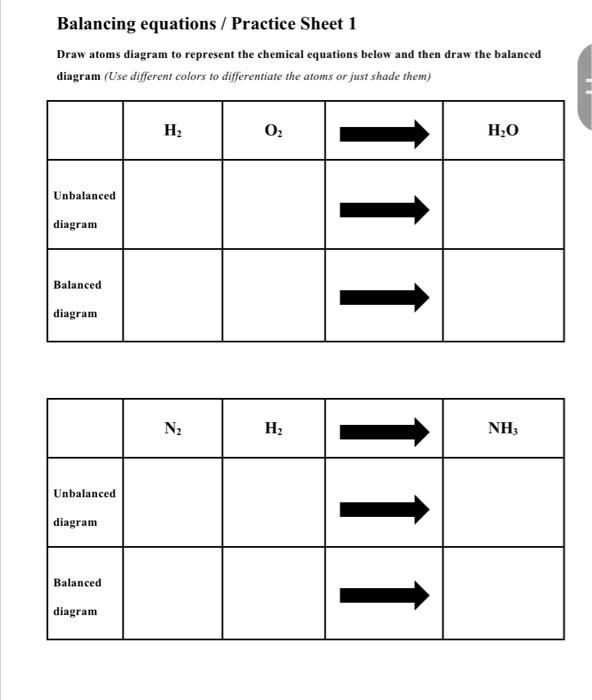 Balancing equations / Practice Sheet 1

Draw atoms diagram to represent the chemical equations below and then draw the balanced diagram (Use different colors to differentiate the atoms or just shade them)

| | $H_2$ | $O_2$ | $\rightarrow$ | $H_2O$ |
|---|---|---|---|---|
| Unbalanced diagram | | | $\rightarrow$ | |
| Balanced diagram | | | $\rightarrow$ | |

| | $N_2$ | $H_2$ | $\rightarrow$ | $NH_3$ |
|---|---|---|---|---|
| Unbalanced diagram | | | $\rightarrow$ | |
| Balanced diagram | | | $\rightarrow$ | |